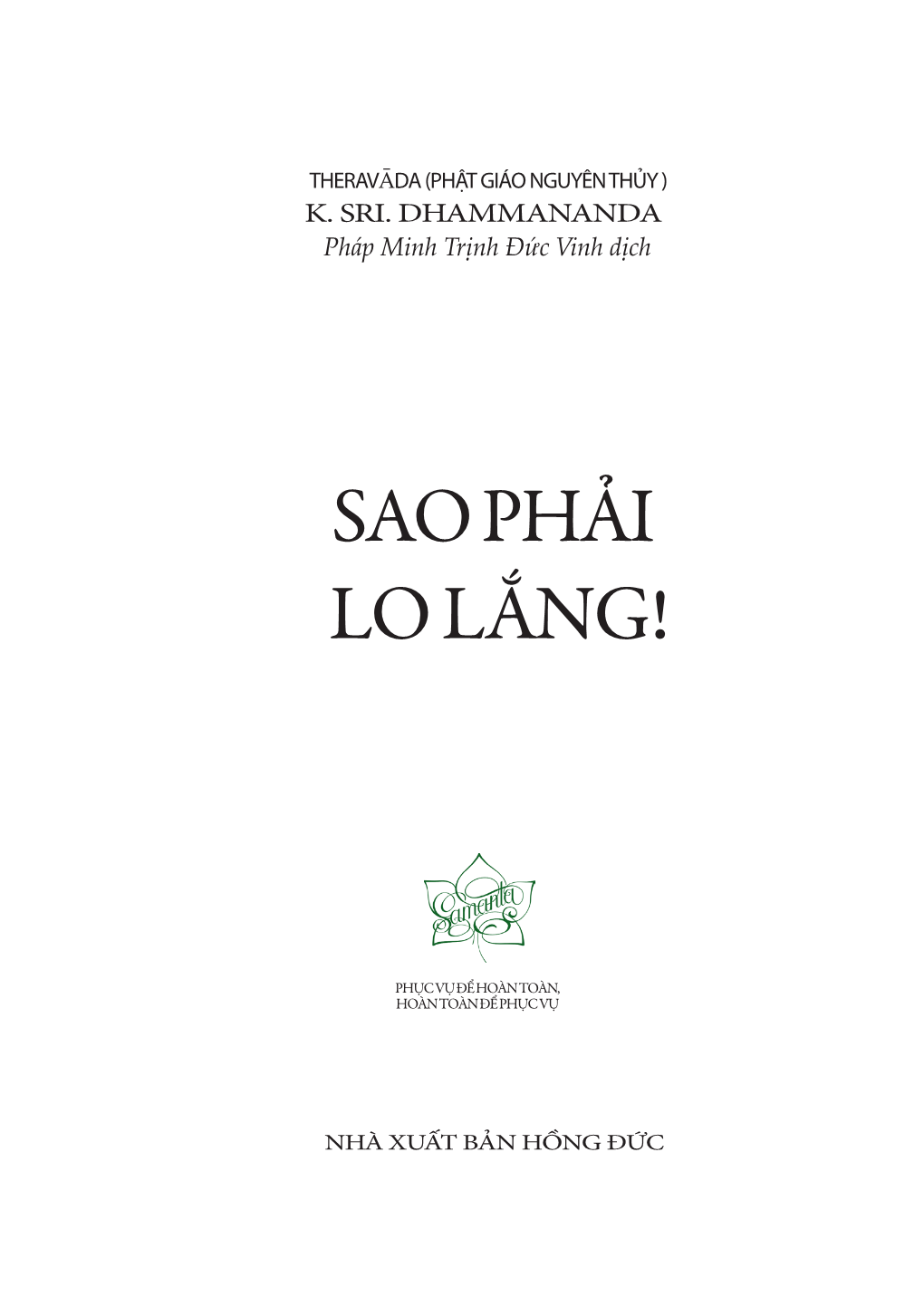 THERAVĀDA (PHẬT GIÁO NGUYÊN THỦY )
K. SRI. DHAMMANANDA
Pháp Minh Trịnh Đức Vinh dịch

SAO PHẢI LO LẮNG!

Samanta

PHỤC VỤ ĐỂ HOÀN TOÀN,
HOÀN TOÀN ĐỂ PHỤC VỤ

NHÀ XUẤT BẢN HỒNG ĐỨC